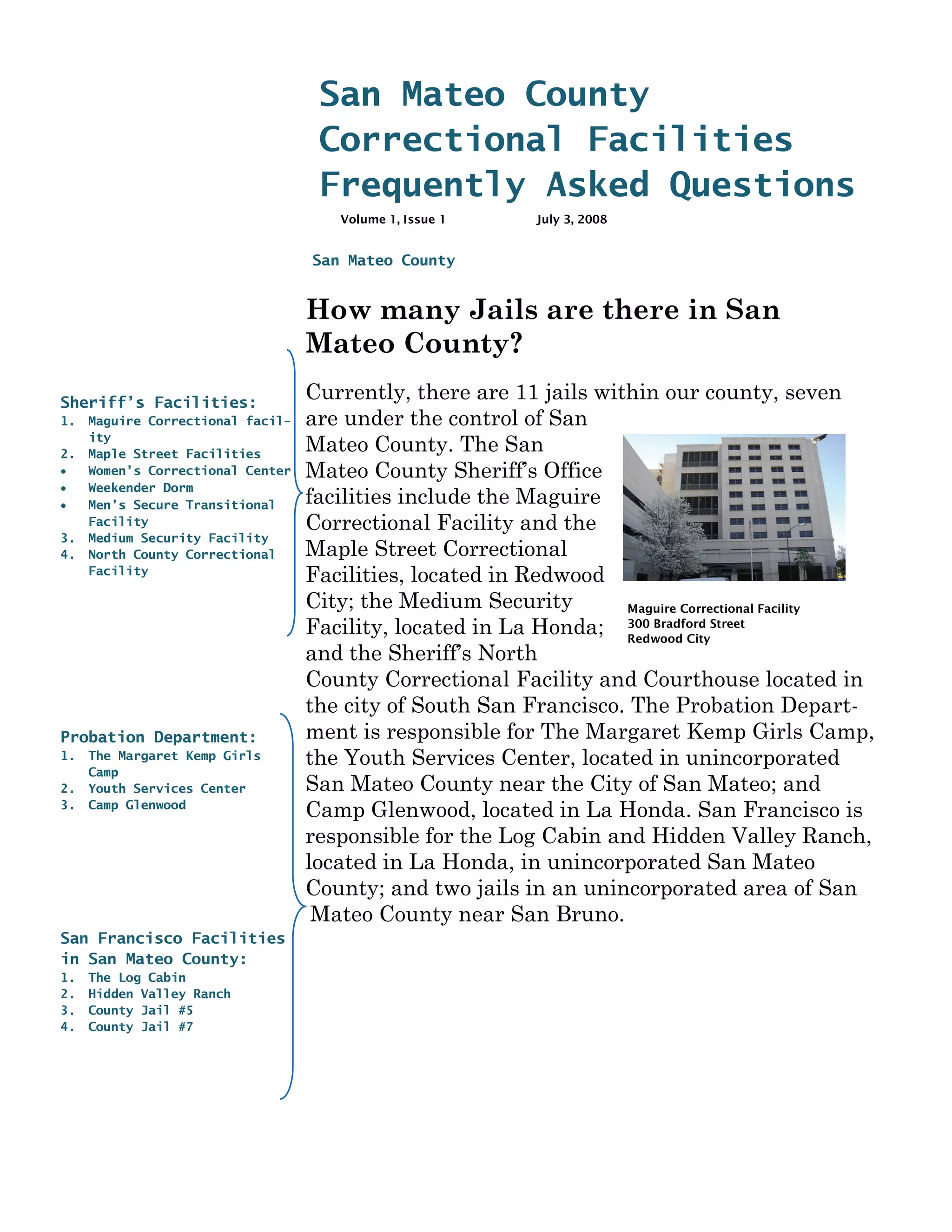 San Mateo County Correctional Facilities Frequently Asked Questions

Volume 1, Issue 1 July 3, 2008

San Mateo County

How many Jails are there in San Mateo County?

Sheriff's Facilities:
1. Maguire Correctional facility
2. Maple Street Facilities
• Women's Correctional Center
• Weekender Dorm
• Men's Secure Transitional Facility
3. Medium Security Facility
4. North County Correctional Facility

Probation Department:
1. The Margaret Kemp Girls Camp
2. Youth Services Center
3. Camp Glenwood

San Francisco Facilities in San Mateo County:
1. The Log Cabin
2. Hidden Valley Ranch
3. County Jail #5
4. County Jail #7

Currently, there are 11 jails within our county, seven are under the control of San Mateo County. The San Mateo County Sheriff's Office facilities include the Maguire Correctional Facility and the Maple Street Correctional Facilities, located in Redwood City; the Medium Security Facility, located in La Honda; and the Sheriff's North County Correctional Facility and Courthouse located in the city of South San Francisco. The Probation Department is responsible for The Margaret Kemp Girls Camp, the Youth Services Center, located in unincorporated San Mateo County near the City of San Mateo; and Camp Glenwood, located in La Honda. San Francisco is responsible for the Log Cabin and Hidden Valley Ranch, located in La Honda, in unincorporated San Mateo County; and two jails in an unincorporated area of San Mateo County near San Bruno.

Maguire Correctional Facility
300 Bradford Street
Redwood City